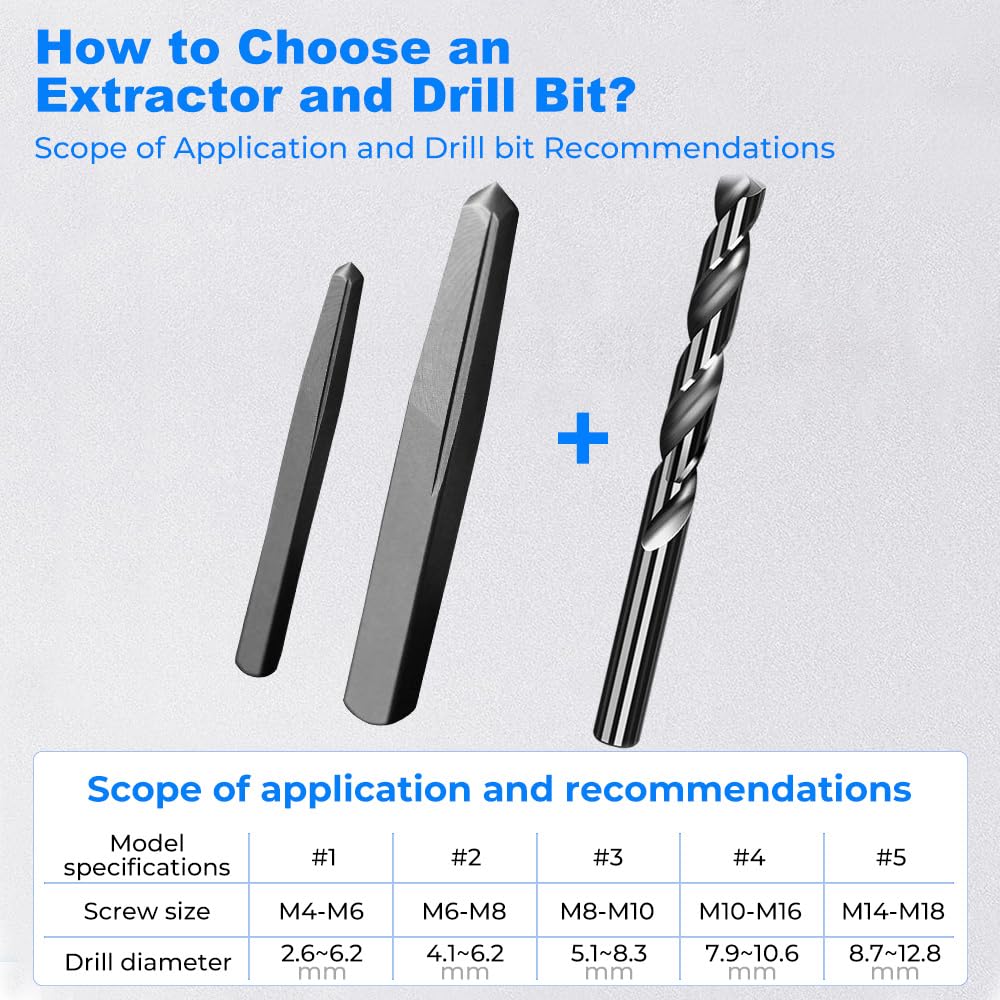 How to Choose an Extractor and Drill Bit?

Scope of Application and Drill bit Recommendations

+

Scope of application and recommendations

| Model specifications | #1 | #2 | #3 | #4 | #5 |
|---|---|---|---|---|---|
| Screw size | M4-M6 | M6-M8 | M8-M10 | M10-M16 | M14-M18 |
| Drill diameter | 2.6~6.2 mm | 4.1~6.2 mm | 5.1~8.3 mm | 7.9~10.6 mm | 8.7~12.8 mm |